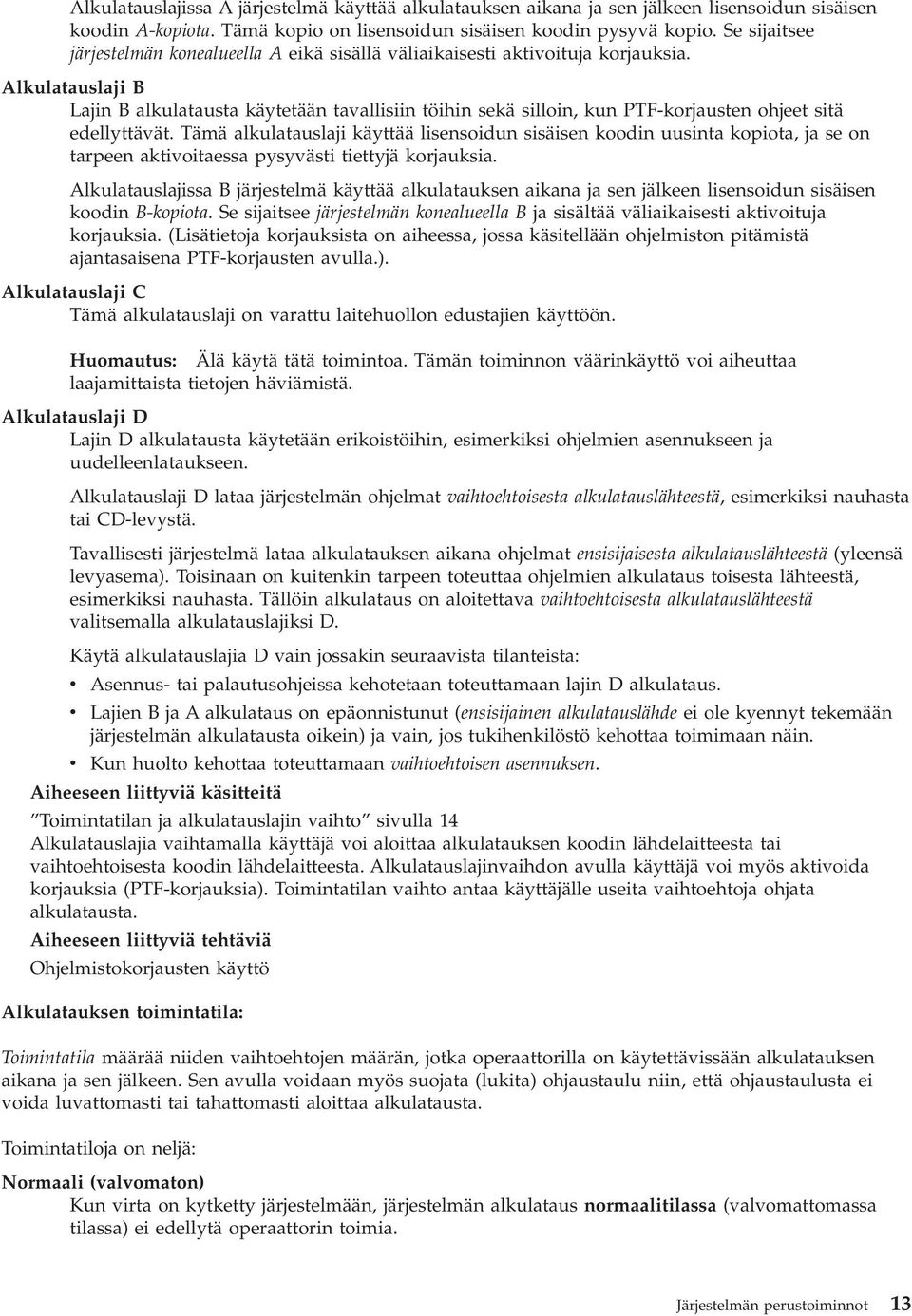 Alkulatauslajissa A järjestelmä käyttää alkulatauksen aikana ja sen jälkeen lisensoidun sisäisen koodin A-kopiota. Tämä kopio on lisensoidun sisäisen koodin pysyvä kopio. Se sijaitsee järjestelmän konealueella A eikä sisällä väliaikaisesti aktivoituja korjauksia.

Alkulatauslaji B

Lajin B alkulatausta käytetään tavallisiin töihin sekä silloin, kun PTF-korjausten ohjeet sitä edellyttävät. Tämä alkulatauslaji käyttää lisensoidun sisäisen koodin uusinta kopiota, ja se on tarpeen aktivoitaessa pysyvästi tiettyjä korjauksia.

Alkulatauslajissa B järjestelmä käyttää alkulatauksen aikana ja sen jälkeen lisensoidun sisäisen koodin B-kopiota. Se sijaitsee järjestelmän konealueella B ja sisältää väliaikaisesti aktivoituja korjauksia. (Lisätietoja korjauksista on aiheessa, jossa käsitellään ohjelmiston pitämistä ajantasaisena PTF-korjausten avulla.).

Alkulatauslaji C

Tämä alkulatauslaji on varattu laitehuollon edustajien käyttöön.

Huomautus: Älä käytä tätä toimintoa. Tämän toiminnon väärinkäyttö voi aiheuttaa laajamittaista tietojen häviämistä.

Alkulatauslaji D

Lajin D alkulatausta käytetään erikoistöihin, esimerkiksi ohjelmien asennukseen ja uudelleenlataukseen.

Alkulatauslaji D lataa järjestelmän ohjelmat vaihtoehtoisesta alkulatauslähteestä, esimerkiksi nauhasta tai CD-levystä.

Tavallisesti järjestelmä lataa alkulatauksen aikana ohjelmat ensisijaisesta alkulatauslähteestä (yleensä levyasema). Toisinaan on kuitenkin tarpeen toteuttaa ohjelmien alkulataus toisesta lähteestä, esimerkiksi nauhasta. Tällöin alkulataus on aloitettava vaihtoehtoisesta alkulatauslähteestä valitsemalla alkulatauslajiksi D.

Käytä alkulatauslajia D vain jossakin seuraavista tilanteista:

• Asennus- tai palautusohjeissa kehotetaan toteuttamaan lajin D alkulataus.

• Lajien B ja A alkulataus on epäonnistunut (ensisijainen alkulatauslähde ei ole kyennyt tekemään järjestelmän alkulatausta oikein) ja vain, jos tukihenkilöstö kehottaa toimimaan näin.

• Kun huolto kehottaa toteuttamaan vaihtoehtoisen asennuksen.

Aiheeseen liittyviä käsitteitä

”Toimintatilan ja alkulatauslajin vaihto” sivulla 14

Alkulatauslajia vaihtamalla käyttäjä voi aloittaa alkulatauksen koodin lähdelaitteesta tai vaihtoehtoisesta koodin lähdelaitteesta. Alkulatauslajinvaihdon avulla käyttäjä voi myös aktivoida korjauksia (PTF-korjauksia). Toimintatilan vaihto antaa käyttäjälle useita vaihtoehtoja ohjata alkulatausta.

Aiheeseen liittyviä tehtäviä

Ohjelmistokorjausten käyttö

Alkulatauksen toimintatila:

Toimintatila määrää niiden vaihtoehtojen määrän, jotka operaattorilla on käytettävissään alkulatauksen aikana ja sen jälkeen. Sen avulla voidaan myös suojata (lukita) ohjaustaulu niin, että ohjaustaulusta ei voida luvattomasti tai tahattomasti aloittaa alkulatausta.

Toimintatiloja on neljä:

Normaali (valvomaton)

Kun virta on kytketty järjestelmään, järjestelmän alkulataus normaalitilassa (valvomattomassa tilassa) ei edellytä operaattorin toimia.

Järjestelmän perustoiminnot 13